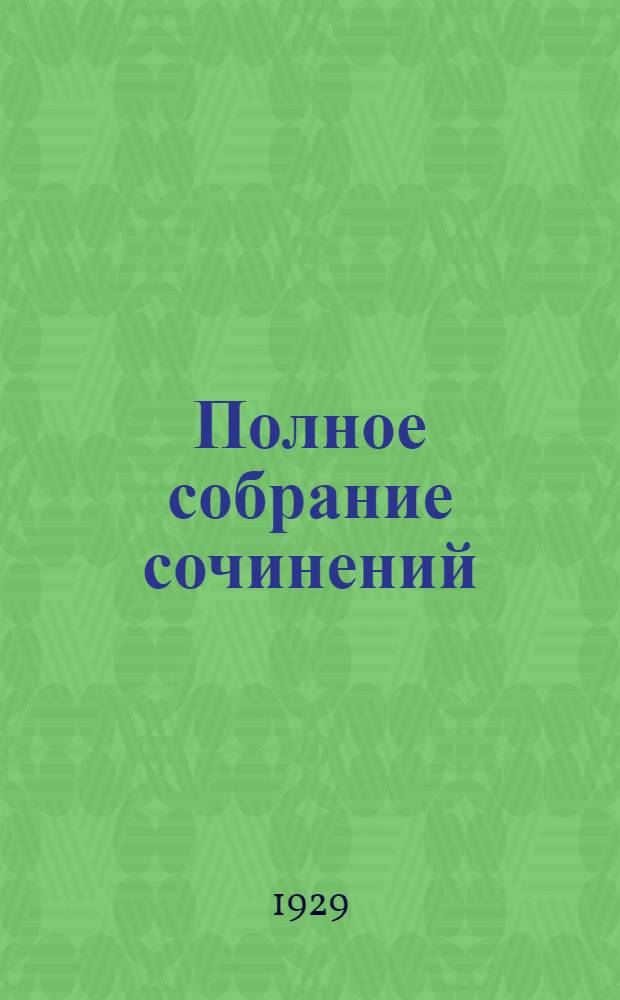 Полное собрание сочинений

1929